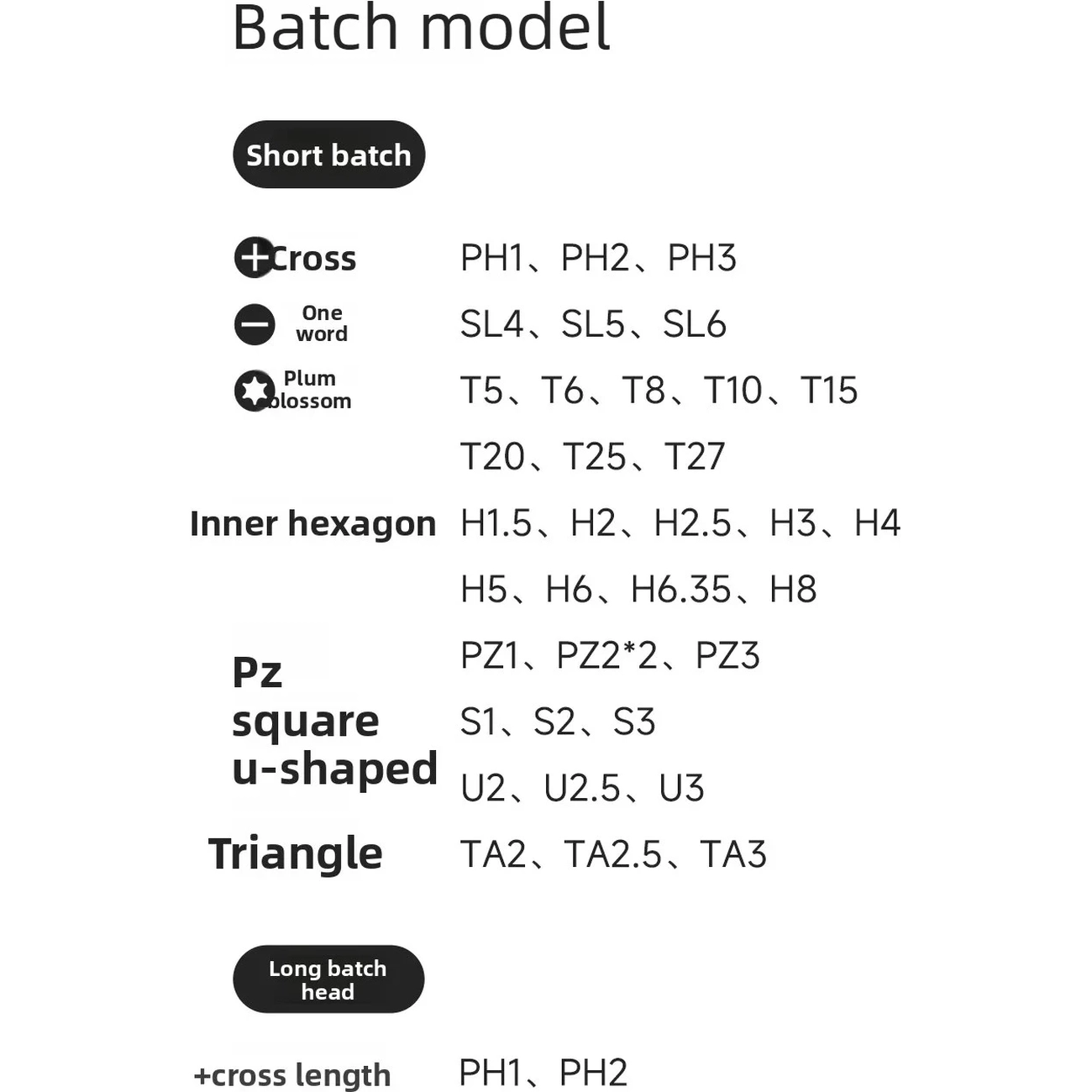 Batch model

Short batch

Cross PH1、PH2、PH3

One word SL4、SL5、SL6

Plum blossom T5、T6、T8、T10、T15

T20、T25、T27

Inner hexagon H1.5、H2、H2.5、H3、H4

H5、H6、H6.35、H8

Pz PZ1、PZ2*2、PZ3

square S1、S2、S3

u-shaped U2、U2.5、U3

Triangle TA2、TA2.5、TA3

Long batch head

+cross length PH1、PH2